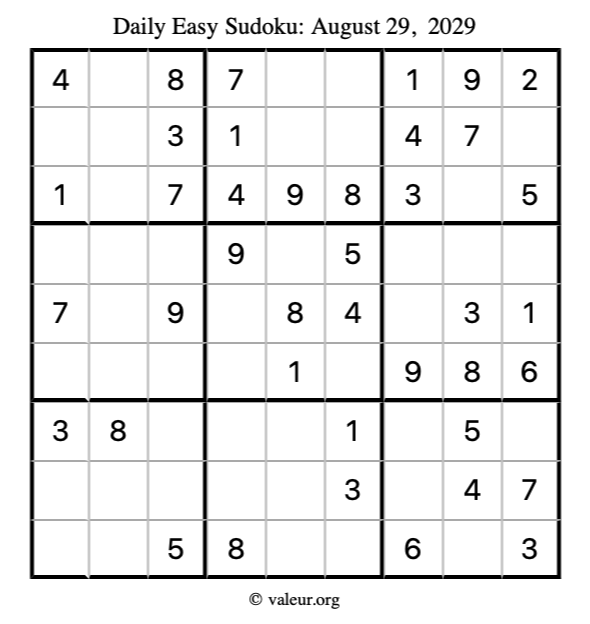 Daily Easy Sudoku: August 29, 2029

| | | | | | | | | |
|---|---|---|---|---|---|---|---|---|
| 4 | | 8 | 7 | | | 1 | 9 | 2 |
| | | 3 | 1 | | | 4 | 7 | |
| 1 | | 7 | 4 | 9 | 8 | 3 | | 5 |
| | | | 9 | | 5 | | | |
| 7 | | 9 | | 8 | 4 | | 3 | 1 |
| | | | | 1 | | 9 | 8 | 6 |
| 3 | 8 | | | | 1 | | 5 | |
| | | | | | 3 | | 4 | 7 |
| | | 5 | 8 | | | 6 | | 3 |

© valeur.org